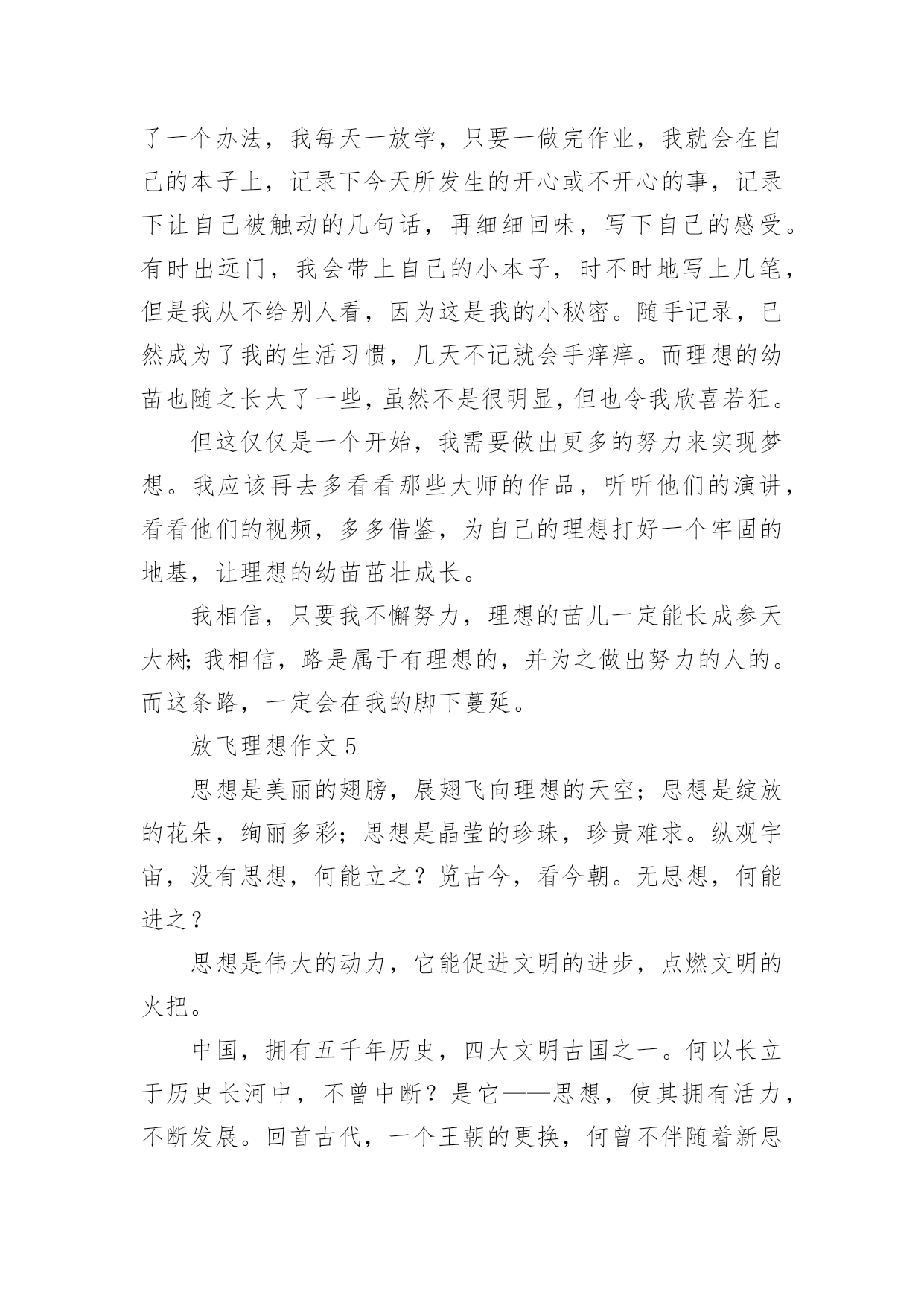 了一个办法，我每天一放学，只要一做完作业，我就会在自己的本子上，记录下今天所发生的开心或不开心的事，记录下让自己被触动的几句话，再细细回味，写下自己的感受。有时出远门，我会带上自己的小本子，时不时地写上几笔，但是我从不给别人看，因为这是我的小秘密。随手记录，已然成为了我的生活习惯，几天不记就会手痒痒。而理想的幼苗也随之长大了一些，虽然不是很明显，但也令我欣喜若狂。

但这仅仅是一个开始，我需要做出更多的努力来实现梦想。我应该再去多看看那些大师的作品，听听他们的演讲，看看他们的视频，多多借鉴，为自己的理想打好一个牢固的地基，让理想的幼苗茁壮成长。

我相信，只要我不懈努力，理想的苗儿一定能长成参天大树；我相信，路是属于有理想的，并为之做出努力的人的。而这条路，一定会在我的脚下蔓延。

放飞理想作文 5

思想是美丽的翅膀，展翅飞向理想的天空；思想是绽放的花朵，绚丽多彩；思想是晶莹的珍珠，珍贵难求。纵观宇宙，没有思想，何能立之？览古今，看今朝。无思想，何能进之？

思想是伟大的动力，它能促进文明的进步，点燃文明的火把。

中国，拥有五千年历史，四大文明古国之一。何以长立于历史长河中，不曾中断？是它——思想，使其拥有活力，不断发展。回首古代，一个王朝的更换，何曾不伴随着新思